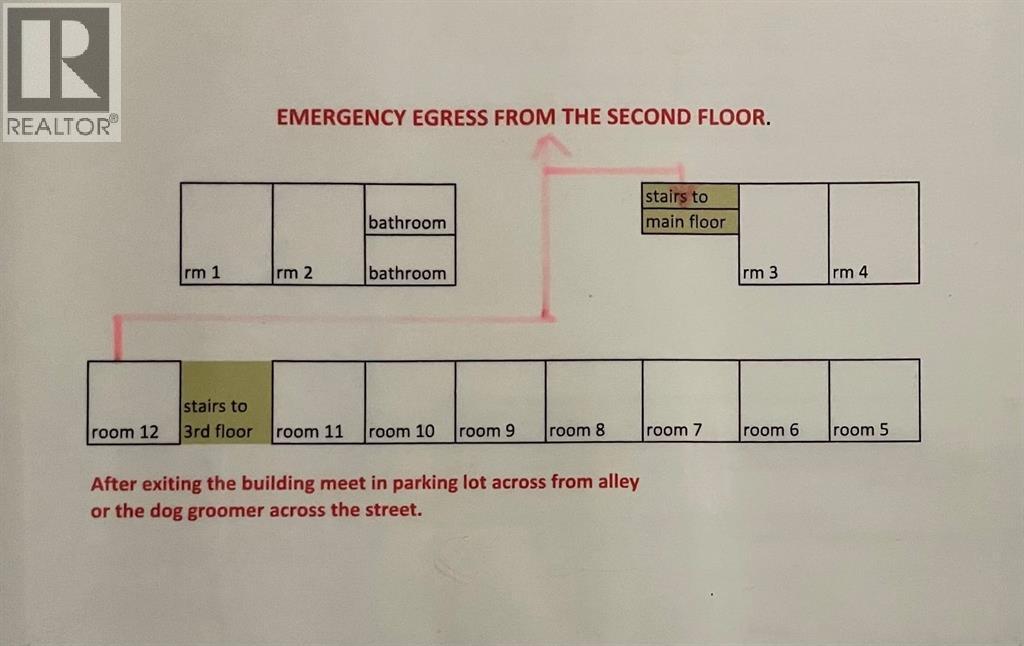 REALTOR®

EMERGENCY EGRESS FROM THE SECOND FLOOR.

rm 1
rm 2
bathroom
bathroom
stairs to
main floor
rm 3
rm 4

room 12
stairs to
3rd floor
room 11
room 10
room 9
room 8
room 7
room 6
room 5

After exiting the building meet in parking lot across from alley or the dog groomer across the street.